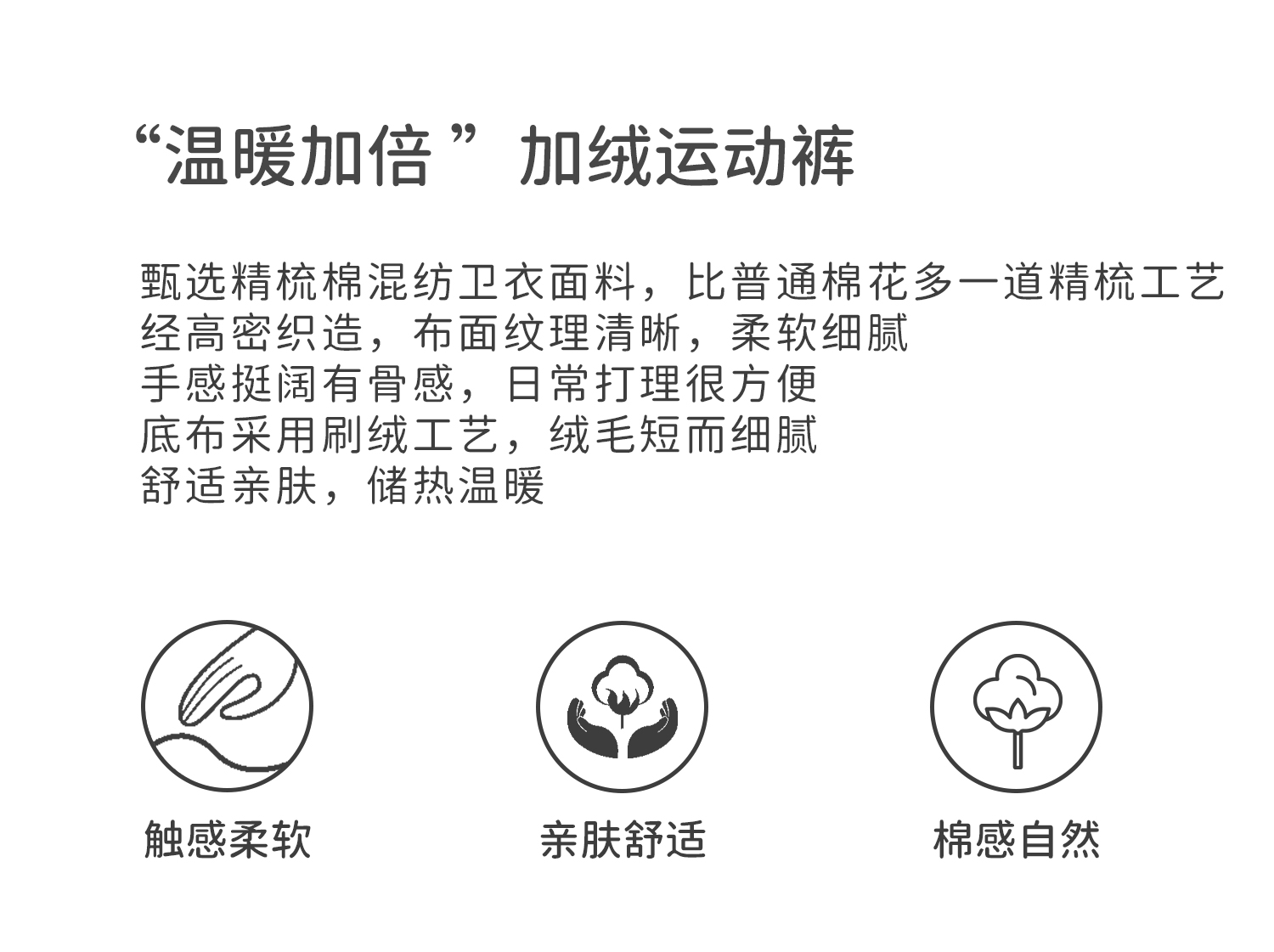 “温暖加倍 ”加绒运动裤

甄选精梳棉混纺卫衣面料，比普通棉花多一道精梳工艺
经高密织造，布面纹理清晰，柔软细腻
手感挺阔有骨感，日常打理很方便
底布采用刷绒工艺，绒毛短而细腻
舒适亲肤，储热温暖

触感柔软

亲肤舒适

棉感自然